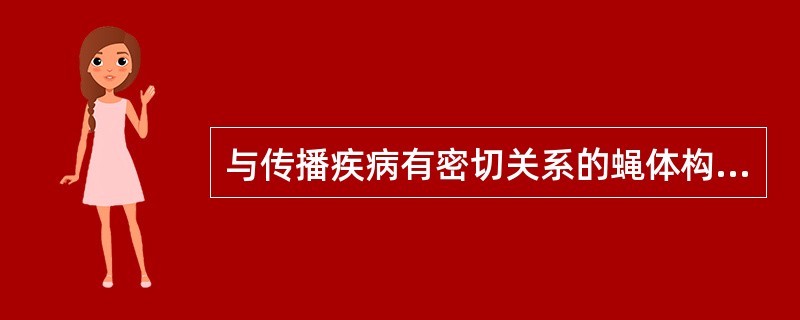 与传播疾病有密切关系的蝇体构...